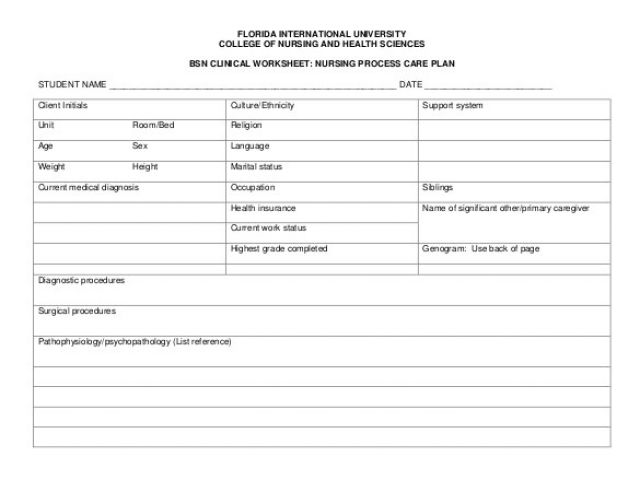 FLORIDA INTERNATIONAL UNIVERSITY
COLLEGE OF NURSING AND HEALTH SCIENCES

BSN CLINICAL WORKSHEET: NURSING PROCESS CARE PLAN

STUDENT NAME ______________________________ DATE ______________

| Client Initials | Culture/Ethnicity | Support system |
|---|---|---|
| Unit Room/Bed | Religion | |
| Age Sex | Language | |
| Weight Height | Marital status | |
| Current medical diagnosis | Occupation | Siblings |
| | Health insurance | Name of significant other/primary caregiver |
| | Current work status | |
| | Highest grade completed | Genogram: Use back of page |
| | | |

Diagnostic procedures

Surgical procedures

Pathophysiology/psychopathology (List reference)